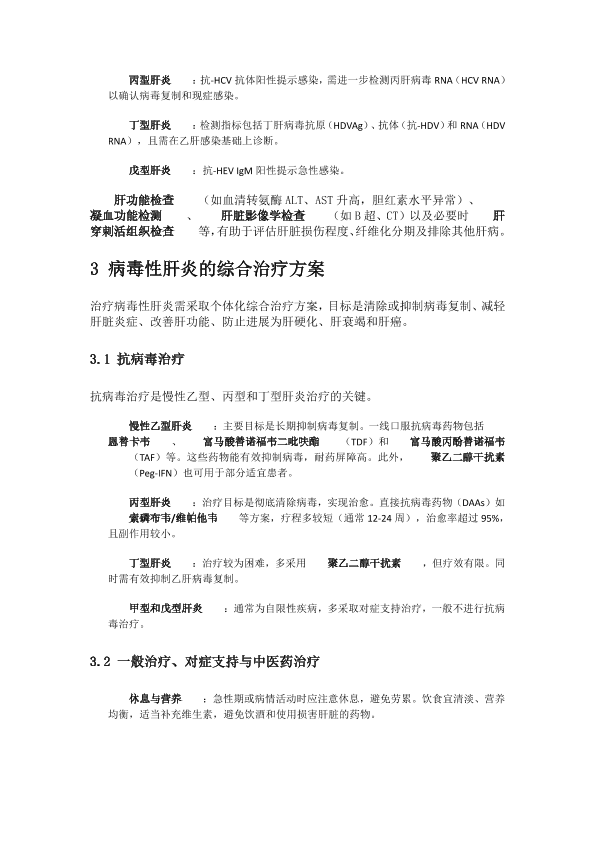 丙型肝炎：抗-HCV 抗体阳性提示感染，需进一步检测丙肝病毒 RNA（HCV RNA）以确认病毒复制和现症感染。

丁型肝炎：检测指标包括丁肝病毒抗原（HDVAg）、抗体（抗-HDV）和 RNA（HDV RNA），且需在乙肝感染基础上诊断。

戊型肝炎：抗-HEV IgM 阳性提示急性感染。

肝功能检查（如血清转氨酶 ALT、AST 升高，胆红素水平异常）、凝血功能检测、肝脏影像学检查（如 B 超、CT）以及必要时肝穿刺活组织检查等，有助于评估肝脏损伤程度、纤维化分期及排除其他肝病。

3 病毒性肝炎的综合治疗方案

治疗病毒性肝炎需采取个体化综合治疗方案，目标是清除或抑制病毒复制、减轻肝脏炎症、改善肝功能、防止进展为肝硬化、肝衰竭和肝癌。

3.1 抗病毒治疗

抗病毒治疗是慢性乙型、丙型和丁型肝炎治疗的关键。

慢性乙型肝炎：主要目标是长期抑制病毒复制。一线口服抗病毒药物包括恩替卡韦、富马酸替诺福韦二吡呋酯（TDF）和富马酸丙酚替诺福韦（TAF）等。这些药物能有效抑制病毒，耐药屏障高。此外，聚乙二醇干扰素（Peg-IFN）也可用于部分适宜患者。

丙型肝炎：治疗目标是彻底清除病毒，实现治愈。直接抗病毒药物（DAAs）如索磷布韦/维帕他韦等方案，疗程多较短（通常 12-24 周），治愈率超过 95%，且副作用较小。

丁型肝炎：治疗较为困难，多采用聚乙二醇干扰素，但疗效有限。同时需有效抑制乙肝病毒复制。

甲型和戊型肝炎：通常为自限性疾病，多采取对症支持治疗，一般不进行抗病毒治疗。

3.2 一般治疗、对症支持与中医药治疗

休息与营养：急性期或病情活动时应注意休息，避免劳累。饮食宜清淡、营养均衡，适当补充维生素，避免饮酒和使用损害肝脏的药物。